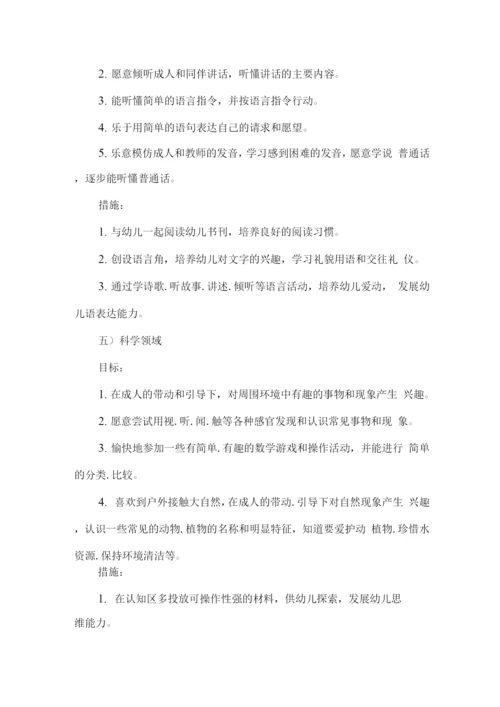 2. 愿意倾听成人和同伴讲话，听懂讲话的主要内容。

3. 能听懂简单的语言指令，并按语言指令行动。

4. 乐于用简单的语句表达自己的请求和愿望。

5. 乐意模仿成人和教师的发音，学习感到困难的发音，愿意学说 普通话，逐步能听懂普通话。

措施：

1. 与幼儿一起阅读幼儿书刊，培养良好的阅读习惯。

2. 创设语言角，培养幼儿对文字的兴趣，学习礼貌用语和交往礼 仪。

3. 通过学诗歌. 听故事. 讲述. 倾听等语言活动，培养幼儿爱动， 发展幼儿语表达能力。

五）科学领域

目标：

1. 在成人的带动和引导下，对周围环境中有趣的事物和现象产生 兴趣。

2. 愿意尝试用视. 听. 闻. 触等各种感官发现和认识常见事物和现 象。

3. 愉快地参加一些有简单. 有趣的数学游戏和操作活动，并能进行 简单的分类. 比较。

4. 喜欢到户外接触大自然，在成人的带动. 引导下对自然现象产生 兴趣，认识一些常见的动物. 植物的名称和明显特征，知道要爱护动 植物. 珍惜水资源. 保持环境清洁等。

措施：

1. 在认知区多投放可操作性强的材料，供幼儿探索，发展幼儿思维能力。